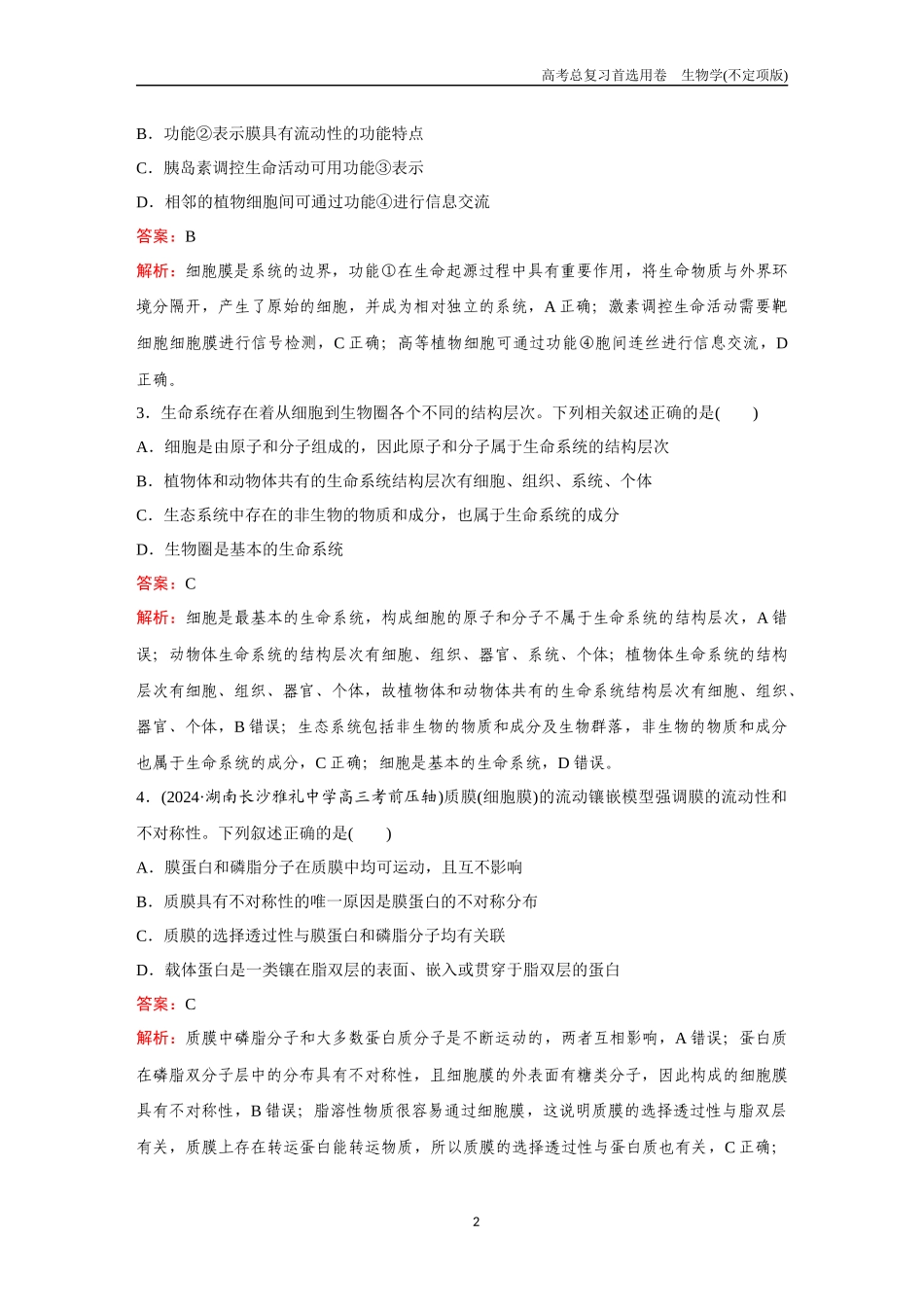 高考总复习首选用卷　生物学(不定项版)

B．功能②表示膜具有流动性的功能特点

C．胰岛素调控生命活动可用功能③表示

D．相邻的植物细胞间可通过功能④进行信息交流

答案：B

解析：细胞膜是系统的边界，功能①在生命起源过程中具有重要作用，将生命物质与外界环境分隔开，产生了原始的细胞，并成为相对独立的系统，A 正确；激素调控生命活动需要靶细胞细胞膜进行信号检测，C 正确；高等植物细胞可通过功能④胞间连丝进行信息交流，D 正确。

3．生命系统存在着从细胞到生物圈各个不同的结构层次。下列相关叙述正确的是(　　)

A．细胞是由原子和分子组成的，因此原子和分子属于生命系统的结构层次

B．植物体和动物体共有的生命系统结构层次有细胞、组织、系统、个体

C．生态系统中存在的非生物的物质和成分，也属于生命系统的成分

D．生物圈是基本的生命系统

答案：C

解析：细胞是最基本的生命系统，构成细胞的原子和分子不属于生命系统的结构层次，A 错误；动物体生命系统的结构层次有细胞、组织、器官、系统、个体；植物体生命系统的结构层次有细胞、组织、器官、个体，故植物体和动物体共有的生命系统结构层次有细胞、组织、器官、个体，B 错误；生态系统包括非生物的物质和成分及生物群落，非生物的物质和成分也属于生命系统的成分，C 正确；细胞是基本的生命系统，D 错误。

4．(2024·湖南长沙雅礼中学高三考前压轴)质膜(细胞膜)的流动镶嵌模型强调膜的流动性和不对称性。下列叙述正确的是(　　)

A．膜蛋白和磷脂分子在质膜中均可运动，且互不影响

B．质膜具有不对称性的唯一原因是膜蛋白的不对称分布

C．质膜的选择透过性与膜蛋白和磷脂分子均有关联

D．载体蛋白是一类镶在脂双层的表面、嵌入或贯穿于脂双层的蛋白

答案：C

解析：质膜中磷脂分子和大多数蛋白质分子是不断运动的，两者互相影响，A 错误；蛋白质在磷脂双分子层中的分布具有不对称性，且细胞膜的外表面有糖类分子，因此构成的细胞膜具有不对称性，B 错误；脂溶性物质很容易通过细胞膜，这说明质膜的选择透过性与脂双层有关，质膜上存在转运蛋白能转运物质，所以质膜的选择透过性与蛋白质也有关，C 正确；

2